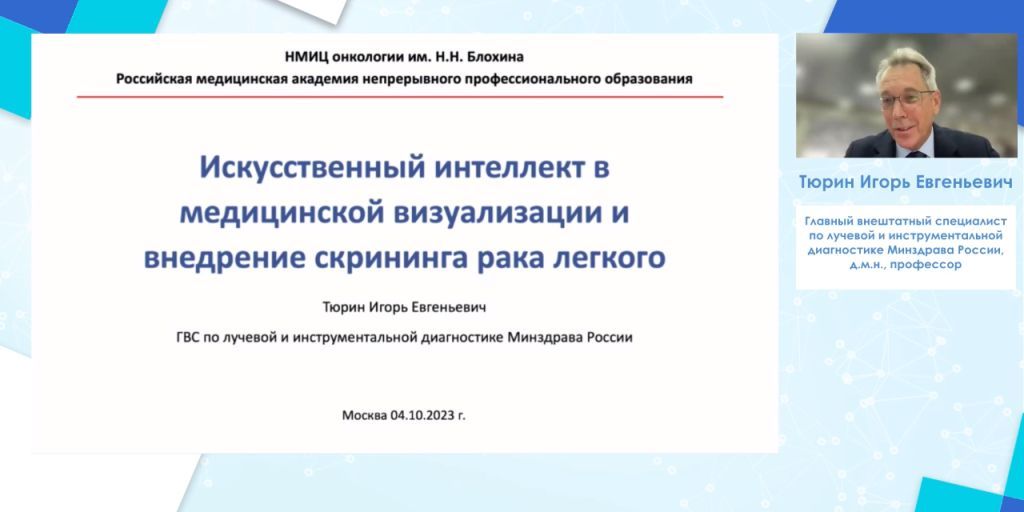 НМИЦ онкологии им. Н.Н. Блохина
Российская медицинская академия непрерывного профессионального образования

Искусственный интеллект в медицинской визуализации и внедрение скрининга рака легкого

Тюрин Игорь Евгеньевич

ГВС по лучевой и инструментальной диагностике Минздрава России

Москва 04.10.2023 г.

Тюрин Игорь Евгеньевич

Главный внештатный специалист по лучевой и инструментальной диагностике Минздрава России, д.м.н., профессор